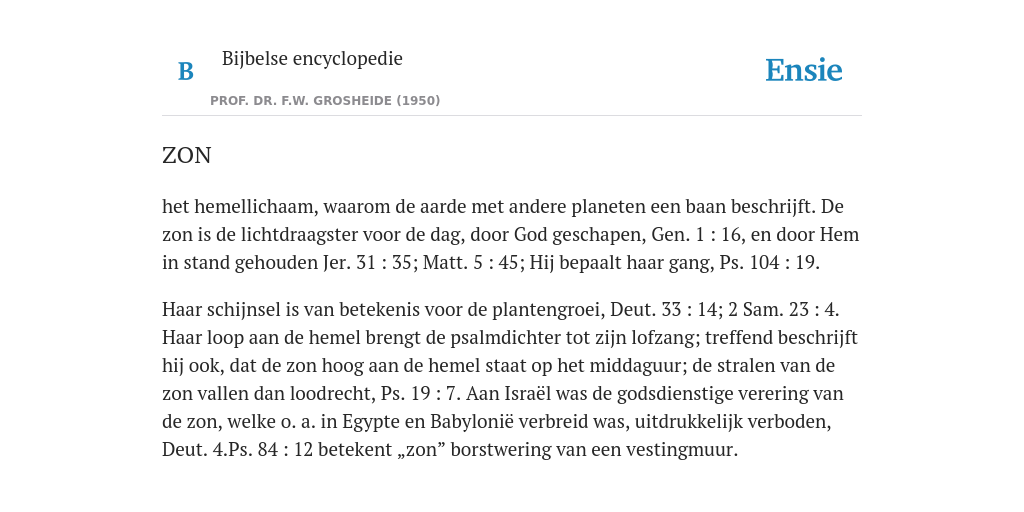 B Bijbelse encyclopedie

PROF. DR. F.W. GROSHEIDE (1950)

Ensie

ZON

het hemellichaam, waarom de aarde met andere planeten een baan beschrijft. De zon is de lichtdraagster voor de dag, door God geschapen, Gen. 1 : 16, en door Hem in stand gehouden Jer. 31 : 35; Matt. 5 : 45; Hij bepaalt haar gang, Ps. 104 : 19.

Haar schijnsel is van betekenis voor de plantengroei, Deut. 33 : 14; 2 Sam. 23 : 4. Haar loop aan de hemel brengt de psalmdichter tot zijn lofzang; treffend beschrijft hij ook, dat de zon hoog aan de hemel staat op het middaguur; de stralen van de zon vallen dan loodrecht, Ps. 19 : 7. Aan Israël was de godsdienstige verering van de zon, welke o. a. in Egypte en Babylonië verbreid was, uitdrukkelijk verboden, Deut. 4.Ps. 84 : 12 betekent „zon” borstwering van een vestingmuur.